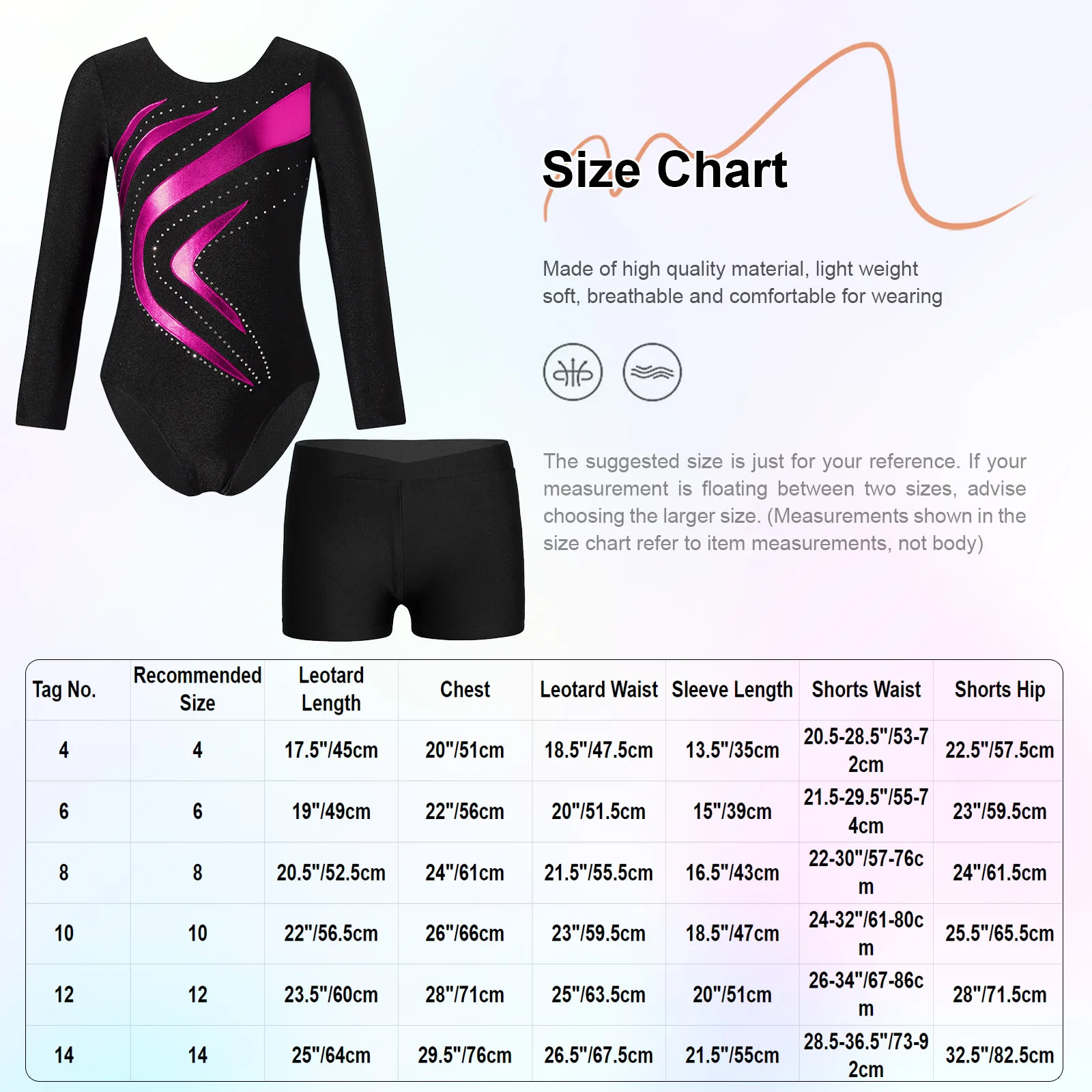 Size Chart

Made of high quality material, light weight soft, breathable and comfortable for wearing

The suggested size is just for your reference. If your measurement is floating between two sizes, advise choosing the larger size. (Measurements shown in the size chart refer to item measurements, not body)

| Tag No. | Recommended Size | Leotard Length | Chest | Leotard Waist | Sleeve Length | Shorts Waist | Shorts Hip |
|---|---|---|---|---|---|---|---|
| 4 | 4 | 17.5"/45cm | 20"/51cm | 18.5"/47.5cm | 13.5"/35cm | 20.5-28.5"/53-72cm | 22.5"/57.5cm |
| 6 | 6 | 19"/49cm | 22"/56cm | 20"/51.5cm | 15"/39cm | 21.5-29.5"/55-74cm | 23"/59.5cm |
| 8 | 8 | 20.5"/52.5cm | 24"/61cm | 21.5"/55.5cm | 16.5"/43cm | 22-30"/57-76cm | 24"/61.5cm |
| 10 | 10 | 22"/56.5cm | 26"/66cm | 23"/59.5cm | 18.5"/47cm | 24-32"/61-80cm | 25.5"/65.5cm |
| 12 | 12 | 23.5"/60cm | 28"/71cm | 25"/63.5cm | 20"/51cm | 26-34"/67-86cm | 28"/71.5cm |
| 14 | 14 | 25"/64cm | 29.5"/76cm | 26.5"/67.5cm | 21.5"/55cm | 28.5-36.5"/73-92cm | 32.5"/82.5cm |